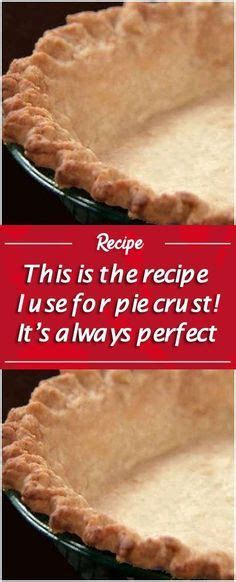 Recipe

This is the recipe I use for pie crust! It's always perfect